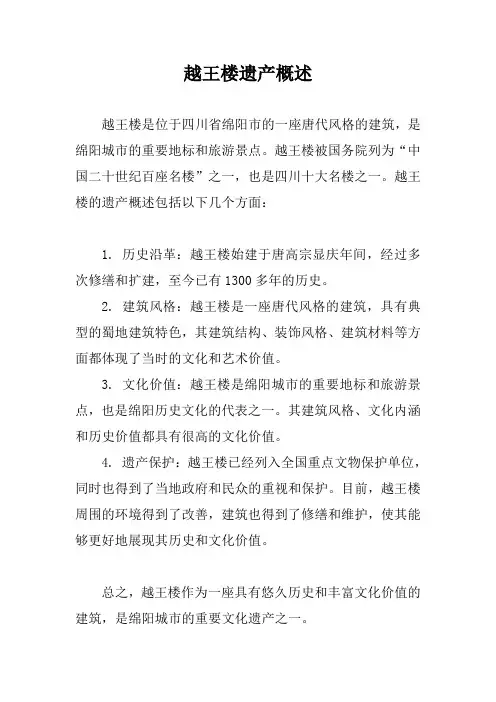 越王楼遗产概述

越王楼是位于四川省绵阳市的一座唐代风格的建筑，是绵阳城市的重要地标和旅游景点。越王楼被国务院列为“中国二十世纪百座名楼”之一，也是四川十大名楼之一。越王楼的遗产概述包括以下几个方面：

1. 历史沿革：越王楼始建于唐高宗显庆年间，经过多次修缮和扩建，至今已有1300多年的历史。

2. 建筑风格：越王楼是一座唐代风格的建筑，具有典型的蜀地建筑特色，其建筑结构、装饰风格、建筑材料等方面都体现了当时的文化和艺术价值。

3. 文化价值：越王楼是绵阳城市的重要地标和旅游景点，也是绵阳历史文化的代表之一。其建筑风格、文化内涵和历史价值都具有很高的文化价值。

4. 遗产保护：越王楼已经列入全国重点文物保护单位，同时也得到了当地政府和民众的重视和保护。目前，越王楼周围的环境得到了改善，建筑也得到了修缮和维护，使其能够更好地展现其历史和文化价值。

总之，越王楼作为一座具有悠久历史和丰富文化价值的建筑，是绵阳城市的重要文化遗产之一。